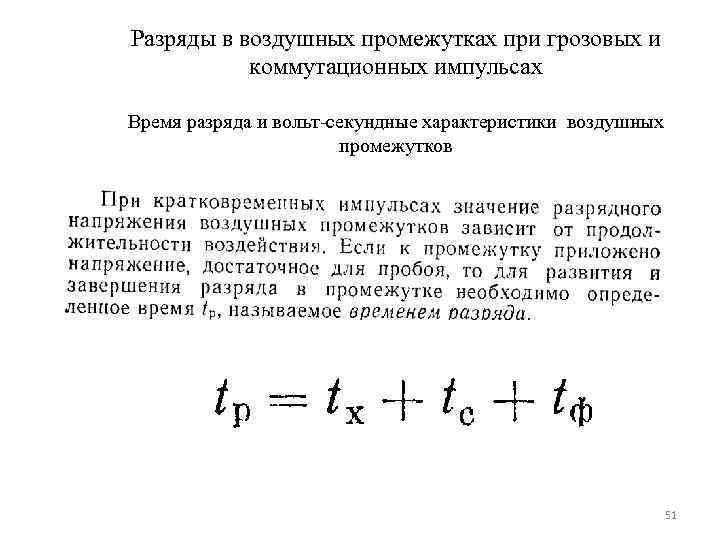 Разряды в воздушных промежутках при грозовых и коммутационных импульсах

Время разряда и вольт-секундные характеристики воздушных промежутков

При кратковременных импульсах значение разрядного напряжения воздушных промежутков зависит от продолжительности воздействия. Если к промежутку приложено напряжение, достаточное для пробоя, то для развития и завершения разряда в промежутке необходимо определенное время $t_р$, называемое временем разряда.

$t_р = t_х + t_с + t_ф$

51